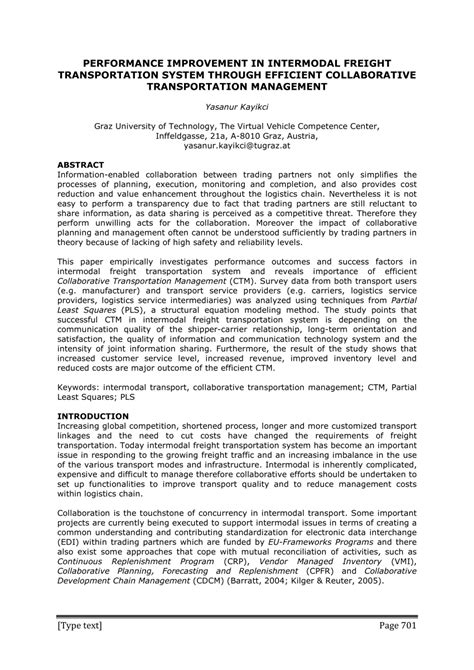 PERFORMANCE IMPROVEMENT IN INTERMODAL FREIGHT TRANSPORTATION SYSTEM THROUGH EFFICIENT COLLABORATIVE TRANSPORTATION MANAGEMENT

Yasanur Kayikci

Graz University of Technology, The Virtual Vehicle Competence Center, Inffeldgasse, 21a, A-8010 Graz, Austria, yasanur.kayikci@tugraz.at

ABSTRACT
Information-enabled collaboration between trading partners not only simplifies the processes of planning, execution, monitoring and completion, and also provides cost reduction and value enhancement throughout the logistics chain. Nevertheless it is not easy to perform a transparency due to fact that trading partners are still reluctant to share information, as data sharing is perceived as a competitive threat. Therefore they perform unwilling acts for the collaboration. Moreover the impact of collaborative planning and management often cannot be understood sufficiently by trading partners in theory because of lacking of high safety and reliability levels.

This paper empirically investigates performance outcomes and success factors in intermodal freight transportation system and reveals importance of efficient Collaborative Transportation Management (CTM). Survey data from both transport users (e.g. manufacturer) and transport service providers (e.g. carriers, logistics service providers, logistics service intermediaries) was analyzed using techniques from Partial Least Squares (PLS), a structural equation modeling method. The study points that successful CTM in intermodal freight transportation system is depending on the communication quality of the shipper-carrier relationship, long-term orientation and satisfaction, the quality of information and communication technology system and the intensity of joint information sharing. Furthermore, the result of the study shows that increased customer service level, increased revenue, improved inventory level and reduced costs are major outcome of the efficient CTM.

Keywords: intermodal transport, collaborative transportation management; CTM, Partial Least Squares; PLS

INTRODUCTION
Increasing global competition, shortened process, longer and more customized transport linkages and the need to cut costs have changed the requirements of freight transportation. Today intermodal freight transportation system has become an important issue in responding to the growing freight traffic and an increasing imbalance in the use of the various transport modes and infrastructure. Intermodal is inherently complicated, expensive and difficult to manage therefore collaborative efforts should be undertaken to set up functionalities to improve transport quality and to reduce management costs within logistics chain.

Collaboration is the touchstone of concurrency in intermodal transport. Some important projects are currently being executed to support intermodal issues in terms of creating a common understanding and contributing standardization for electronic data interchange (EDI) within trading partners which are funded by EU-Frameworks Programs and there also exist some approaches that cope with mutual reconciliation of activities, such as Continuous Replenishment Program (CRP), Vendor Managed Inventory (VMI), Collaborative Planning, Forecasting and Replenishment (CPFR) and Collaborative Development Chain Management (CDCM) (Barratt, 2004; Kilger & Reuter, 2005).

[Type text] Page 701